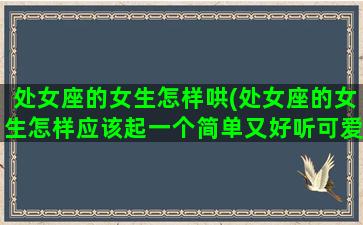 处女座的女生怎样哄(处女座的女生怎样应该起一个简单又好听可爱